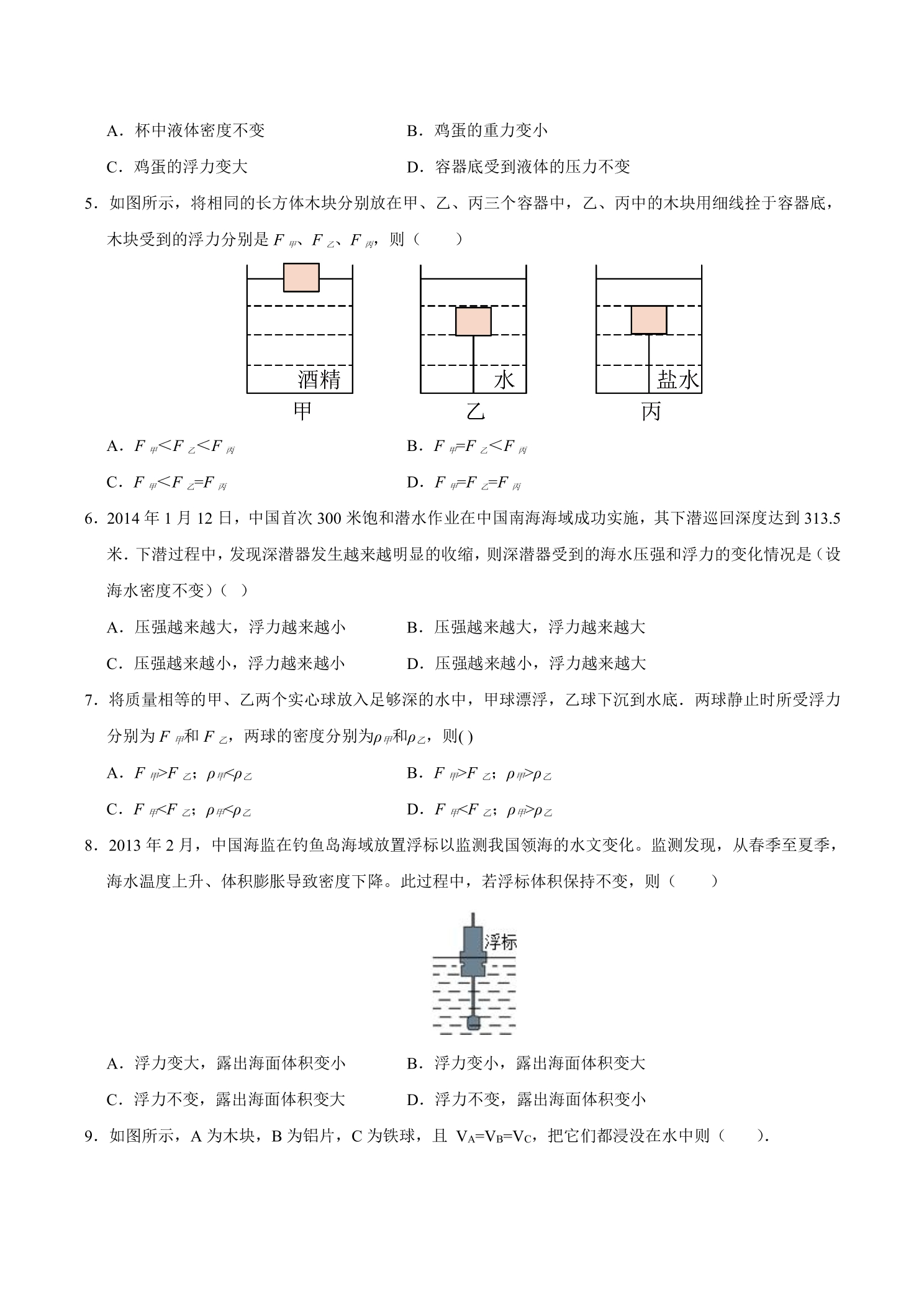 A．杯中液体密度不变　　　　　　　　B．鸡蛋的重力变小

C．鸡蛋的浮力变大　　　　　　　　D．容器底受到液体的压力不变

5．如图所示，将相同的长方体木块分别放在甲、乙、丙三个容器中，乙、丙中的木块用细线拴于容器底，木块受到的浮力分别是$F_{甲}$、$F_{乙}$、$F_{丙}$，则（　　）

酒精

甲

水

乙

盐水

丙

A．$F_{甲}<F_{乙}<F_{丙}$　　　　B．$F_{甲}=F_{乙}<F_{丙}$

C．$F_{甲}<F_{乙}=F_{丙}$　　　　D．$F_{甲}=F_{乙}=F_{丙}$

6．2014年1月12日，中国首次300米饱和潜水作业在中国南海海域成功实施，其下潜巡回深度达到313.5米．下潜过程中，发现深潜器发生越来越明显的收缩，则深潜器受到的海水压强和浮力的变化情况是（设海水密度不变）（ ）

A．压强越来越大，浮力越来越小　　　　B．压强越来越大，浮力越来越大

C．压强越来越小，浮力越来越小　　　　D．压强越来越小，浮力越来越大

7．将质量相等的甲、乙两个实心球放入足够深的水中，甲球漂浮，乙球下沉到水底．两球静止时所受浮力分别为$F_{甲}$和$F_{乙}$，两球的密度分别为$\rho_{甲}$和$\rho_{乙}$，则( )

A．$F_{甲}>F_{乙}$；$\rho_{甲}<\rho_{乙}$　　　　B．$F_{甲}>F_{乙}$；$\rho_{甲}>\rho_{乙}$

C．$F_{甲}<F_{乙}$；$\rho_{甲}<\rho_{乙}$　　　　D．$F_{甲}<F_{乙}$；$\rho_{甲}>\rho_{乙}$

8．2013年2月，中国海监在钓鱼岛海域放置浮标以监测我国领海的水文变化。监测发现，从春季至夏季，海水温度上升、体积膨胀导致密度下降。此过程中，若浮标体积保持不变，则（　　）

浮标

A．浮力变大，露出海面体积变小　　　　B．浮力变小，露出海面体积变大

C．浮力不变，露出海面体积变大　　　　D．浮力不变，露出海面体积变小

9．如图所示，A为木块，B为铝片，C为铁球，且 $V_A=V_B=V_C$，把它们都浸没在水中则（　　）.